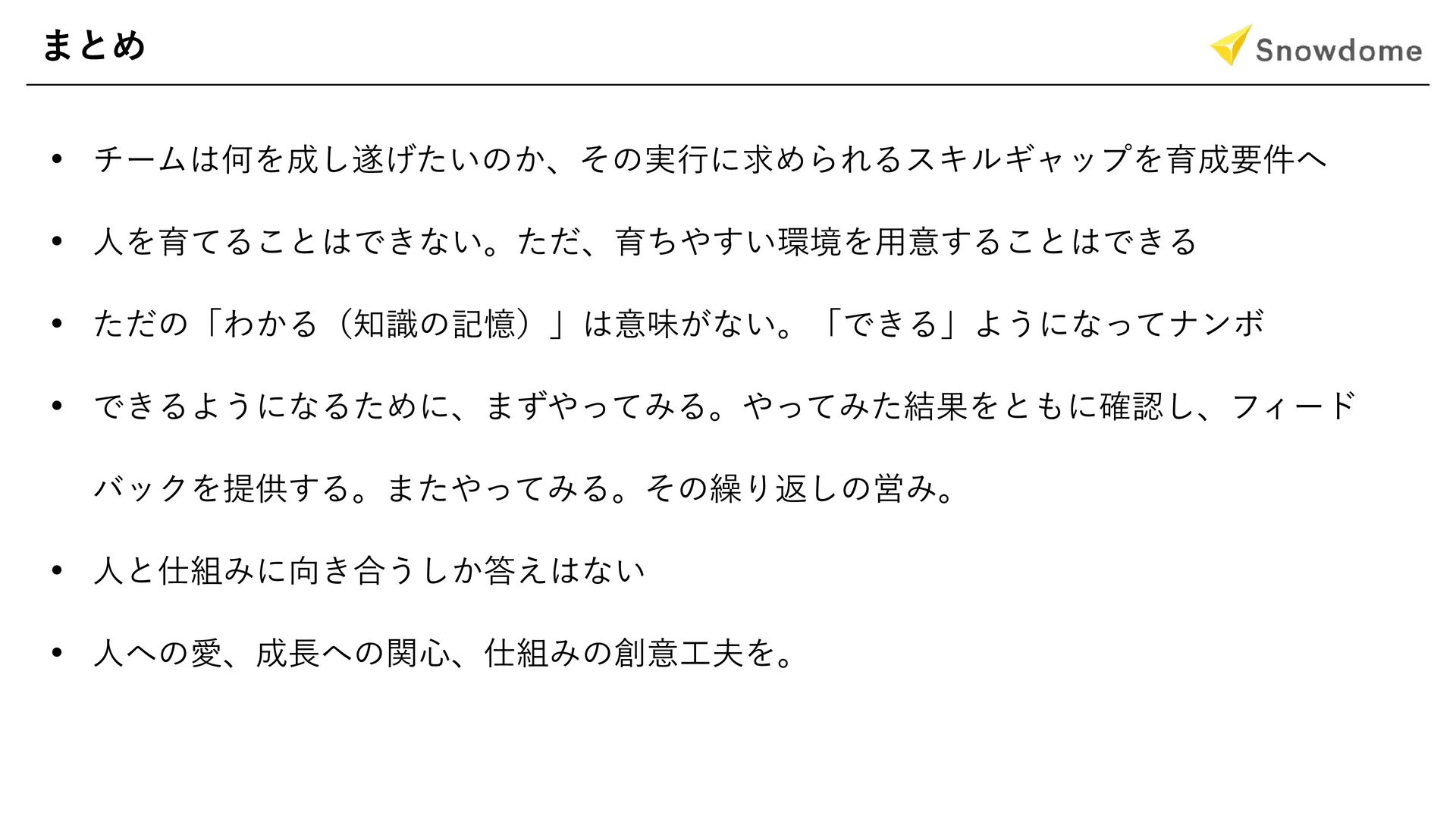 まとめ

Snowdome

• チームは何を成し遂げたいのか、その実行に求められるスキルギャップを育成要件へ

• 人を育てることはできない。ただ、育ちやすい環境を用意することはできる

• ただの「わかる（知識の記憶）」は意味がない。「できる」ようになってナンボ

• できるようになるために、まずやってみる。やってみた結果をともに確認し、フィードバックを提供する。またやってみる。その繰り返しの営み。

• 人と仕組みに向き合うしか答えはない

• 人への愛、成長への関心、仕組みの創意工夫を。